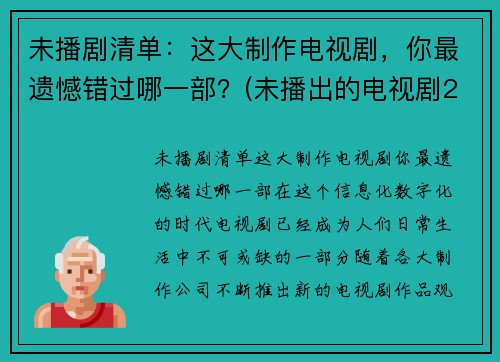 未播剧清单：这大制作电视剧，你最遗憾错过哪一部？(未播出的电视剧2

未播剧清单这大制作电视剧你最遗憾错过哪一部在这个信息化数字化的时代电视剧已经成为人们日常生活中不可或缺的一部分随着各大制作公司不断推出新的电视剧作品观